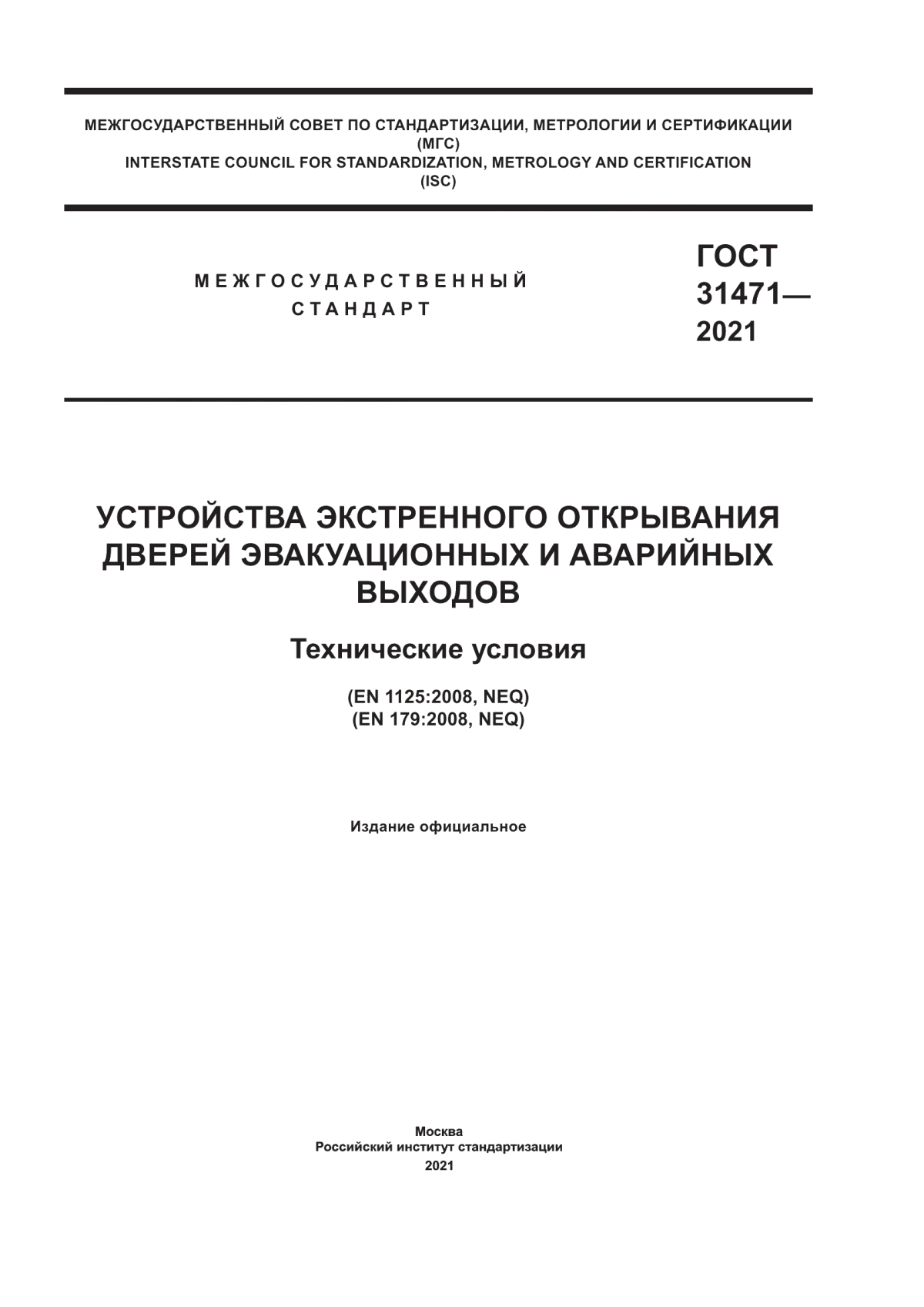 МЕЖГОСУДАРСТВЕННЫЙ СОВЕТ ПО СТАНДАРТИЗАЦИИ, МЕТРОЛОГИИ И СЕРТИФИКАЦИИ
(МГС)
INTERSTATE COUNCIL FOR STANDARDIZATION, METROLOGY AND CERTIFICATION
(ISC)

МЕЖГОСУДАРСТВЕННЫЙ
СТАНДАРТ

ГОСТ
31471—
2021

УСТРОЙСТВА ЭКСТРЕННОГО ОТКРЫВАНИЯ ДВЕРЕЙ ЭВАКУАЦИОННЫХ И АВАРИЙНЫХ ВЫХОДОВ

Технические условия

(EN 1125:2008, NEQ)
(EN 179:2008, NEQ)

Издание официальное

Москва
Российский институт стандартизации
2021